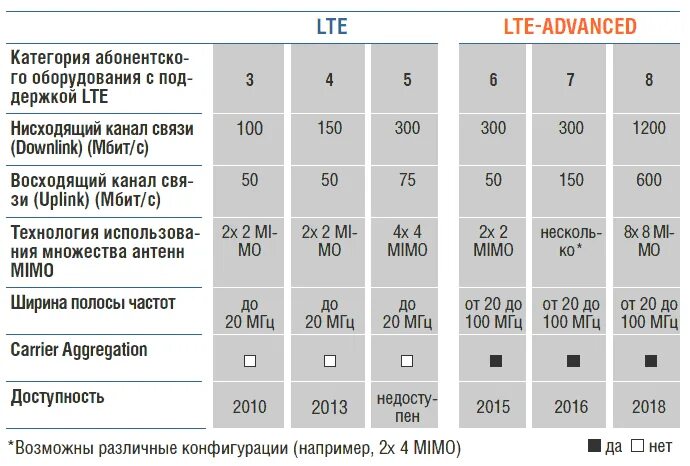 | | LTE | | | LTE-ADVANCED | | |
|---|---|---|---|---|---|---|
| Категория абонентского оборудования с поддержкой LTE | 3 | 4 | 5 | 6 | 7 | 8 |
| Нисходящий канал связи (Downlink) (Мбит/с) | 100 | 150 | 300 | 300 | 300 | 1200 |
| Восходящий канал связи (Uplink) (Мбит/с) | 50 | 50 | 75 | 50 | 150 | 600 |
| Технология использования множества антенн MIMO | 2x 2 MIMO | 2x 2 MIMO | 4x 4 MIMO | 2x 2 MIMO | несколько* | 8x 8 MIMO |
| Ширина полосы частот | до 20 МГц | до 20 МГц | до 20 МГц | от 20 до 100 МГц | от 20 до 100 МГц | от 20 до 100 МГц |
| Carrier Aggregation | □ | □ | □ | ■ | ■ | ■ |
| Доступность | 2010 | 2013 | недоступен | 2015 | 2016 | 2018 |

*Возможны различные конфигурации (например, 2x 4 MIMO)

■ да □ нет